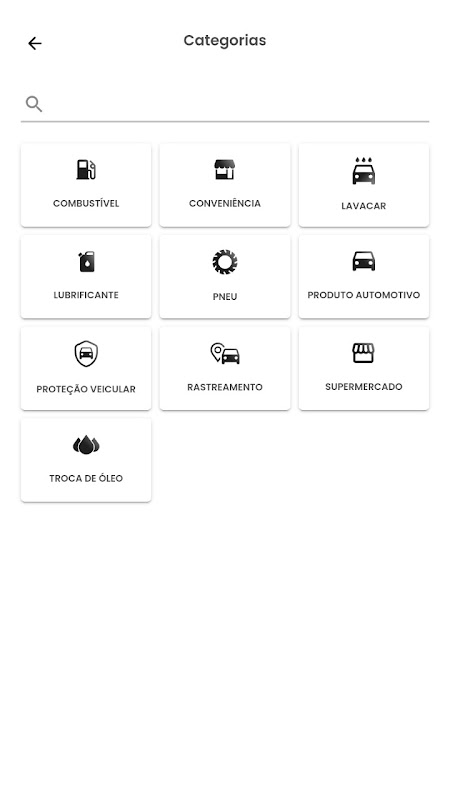 Categorias

COMBUSTÍVEL

CONVENIÊNCIA

LAVACAR

LUBRIFICANTE

PNEU

PRODUTO AUTOMOTIVO

PROTEÇÃO VEICULAR

RASTREAMENTO

SUPERMERCADO

TROCA DE ÓLEO